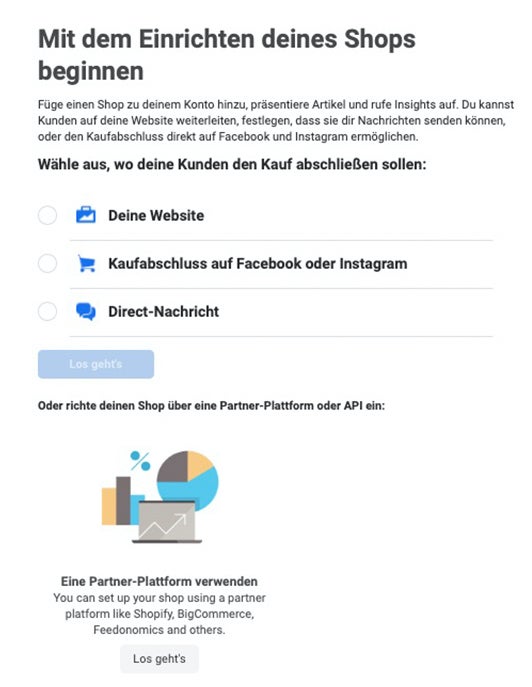 Mit dem Einrichten deines Shops beginnen

Füge einen Shop zu deinem Konto hinzu, präsentiere Artikel und rufe Insights auf. Du kannst Kunden auf deine Website weiterleiten, festlegen, dass sie dir Nachrichten senden können, oder den Kaufabschluss direkt auf Facebook und Instagram ermöglichen.

Wähle aus, wo deine Kunden den Kauf abschließen sollen:

Deine Website

Kaufabschluss auf Facebook oder Instagram

Direct-Nachricht

Los geht's

Oder richte deinen Shop über eine Partner-Plattform oder API ein:

%

Eine Partner-Plattform verwenden
You can set up your shop using a partner platform like Shopify, BigCommerce, Feedonomics and others.

Los geht's